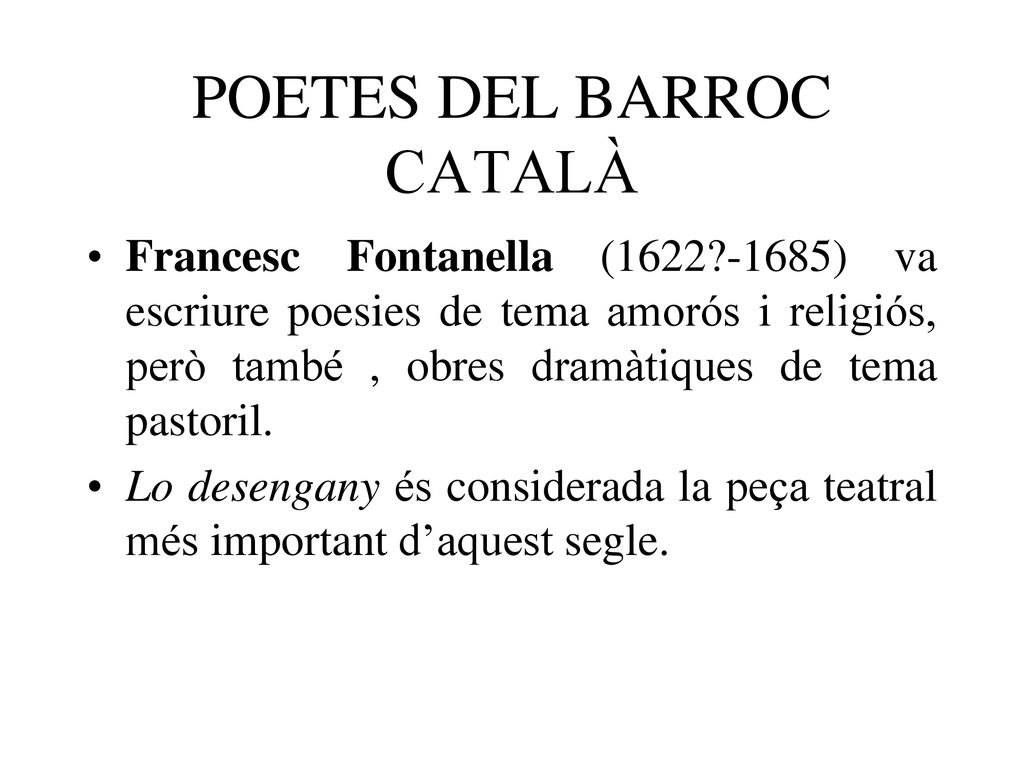 POETES DEL BARROC CATALÀ

• Francesc Fontanella (1622?-1685) va escriure poesies de tema amorós i religiós, però també , obres dramàtiques de tema pastoril.

• Lo desengany és considerada la peça teatral més important d’aquest segle.